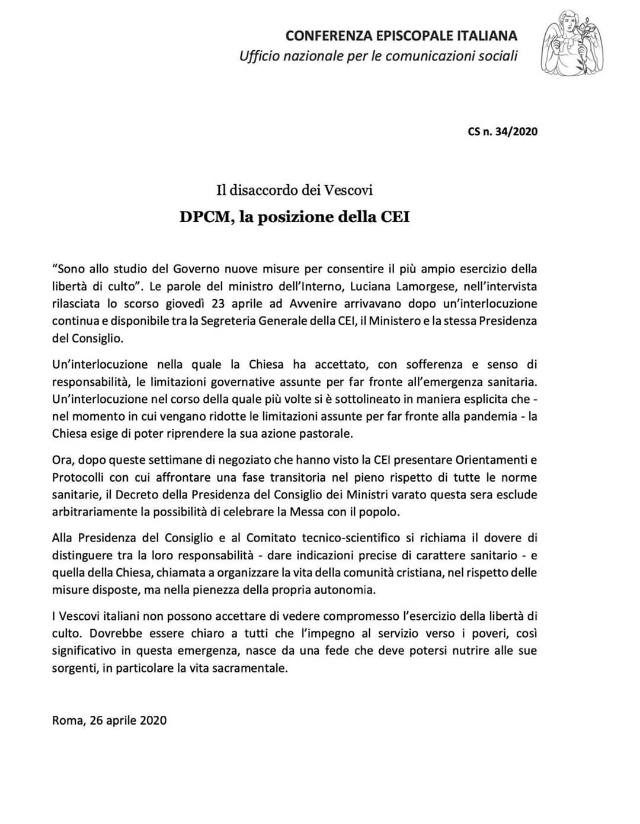 CONFERENZA EPISCOPALE ITALIANA
Ufficio nazionale per le comunicazioni sociali

CS n. 34/2020

Il disaccordo dei Vescovi

DPCM, la posizione della CEI

"Sono allo studio del Governo nuove misure per consentire il più ampio esercizio della libertà di culto". Le parole del ministro dell'Interno, Luciana Lamorgese, nell'intervista rilasciata lo scorso giovedì 23 aprile ad Avvenire arrivavano dopo un'interlocuzione continua e disponibile tra la Segreteria Generale della CEI, il Ministero e la stessa Presidenza del Consiglio.

Un'interlocuzione nella quale la Chiesa ha accettato, con sofferenza e senso di responsabilità, le limitazioni governative assunte per far fronte all'emergenza sanitaria. Un'interlocuzione nel corso della quale più volte si è sottolineato in maniera esplicita che - nel momento in cui vengano ridotte le limitazioni assunte per far fronte alla pandemia - la Chiesa esige di poter riprendere la sua azione pastorale.

Ora, dopo queste settimane di negoziato che hanno visto la CEI presentare Orientamenti e Protocolli con cui affrontare una fase transitoria nel pieno rispetto di tutte le norme sanitarie, il Decreto della Presidenza del Consiglio dei Ministri varato questa sera esclude arbitrariamente la possibilità di celebrare la Messa con il popolo.

Alla Presidenza del Consiglio e al Comitato tecnico-scientifico si richiama il dovere di distinguere tra la loro responsabilità - dare indicazioni precise di carattere sanitario - e quella della Chiesa, chiamata a organizzare la vita della comunità cristiana, nel rispetto delle misure disposte, ma nella pienezza della propria autonomia.

I Vescovi italiani non possono accettare di vedere compromesso l'esercizio della libertà di culto. Dovrebbe essere chiaro a tutti che l'impegno al servizio verso i poveri, così significativo in questa emergenza, nasce da una fede che deve potersi nutrire alle sue sorgenti, in particolare la vita sacramentale.

Roma, 26 aprile 2020